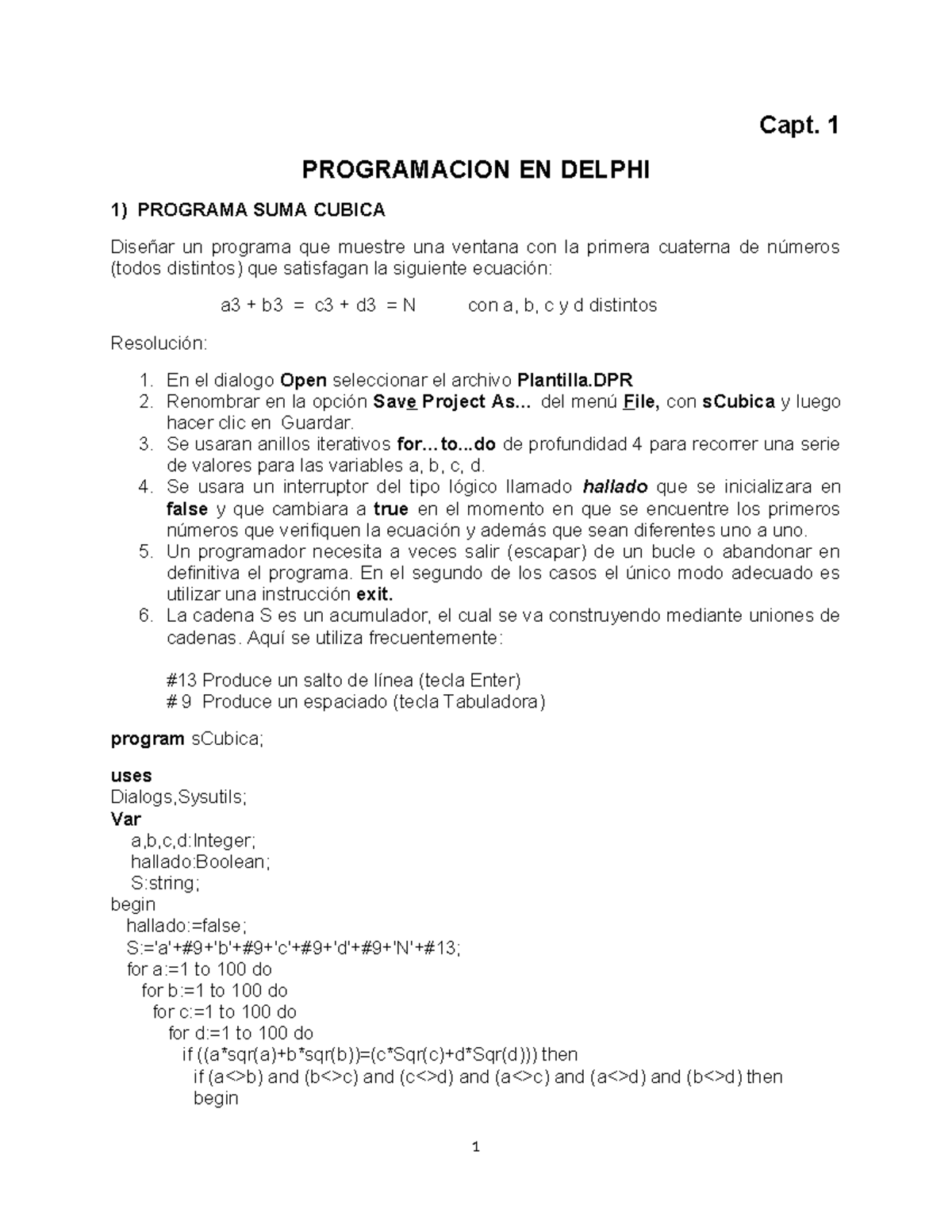 Capt. 1

PROGRAMACION EN DELPHI

1) PROGRAMA SUMA CUBICA

Diseñar un programa que muestre una ventana con la primera cuaterna de números (todos distintos) que satisfagan la siguiente ecuación:

a3 + b3 = c3 + d3 = N con a, b, c y d distintos

Resolución:

1. En el dialogo Open seleccionar el archivo Plantilla.DPR
2. Renombrar en la opción Save Project As... del menú File, con sCubica y luego hacer clic en Guardar.
3. Se usaran anillos iterativos for...to...do de profundidad 4 para recorrer una serie de valores para las variables a, b, c, d.
4. Se usara un interruptor del tipo lógico llamado hallado que se inicializara en false y que cambiara a true en el momento en que se encuentre los primeros números que verifiquen la ecuación y además que sean diferentes uno a uno.
5. Un programador necesita a veces salir (escapar) de un bucle o abandonar en definitiva el programa. En el segundo de los casos el único modo adecuado es utilizar una instrucción exit.
6. La cadena S es un acumulador, el cual se va construyendo mediante uniones de cadenas. Aquí se utiliza frecuentemente:

#13 Produce un salto de línea (tecla Enter)
# 9 Produce un espaciado (tecla Tabuladora)

program sCubica;

uses
Dialogs,Sysutils;
Var
a,b,c,d:Integer;
hallado:Boolean;
S:string;
begin
hallado:=false;
S:='a'+#9+'b'+#9+'c'+#9+'d'+#9+'N'+#13;
for a:=1 to 100 do
for b:=1 to 100 do
for c:=1 to 100 do
for d:=1 to 100 do
if ((a*sqr(a)+b*sqr(b))=(c*Sqr(c)+d*Sqr(d))) then
if (a<>b) and (b<>c) and (c<>d) and (a<>c) and (a<>d) and (b<>d) then
begin

1